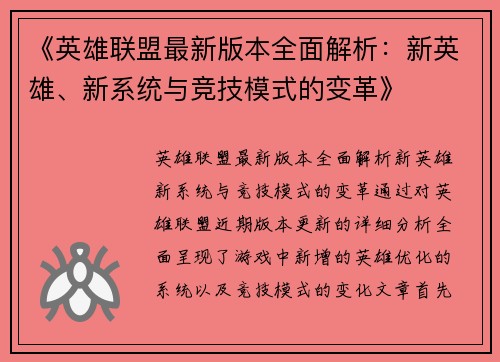 《英雄联盟最新版本全面解析：新英雄、新系统与竞技模式的变革》

英雄联盟最新版本全面解析新英雄新系统与竞技模式的变革通过对英雄联盟近期版本更新的详细分析全面呈现了游戏中新增的英雄优化的系统以及竞技模式的变化文章首先